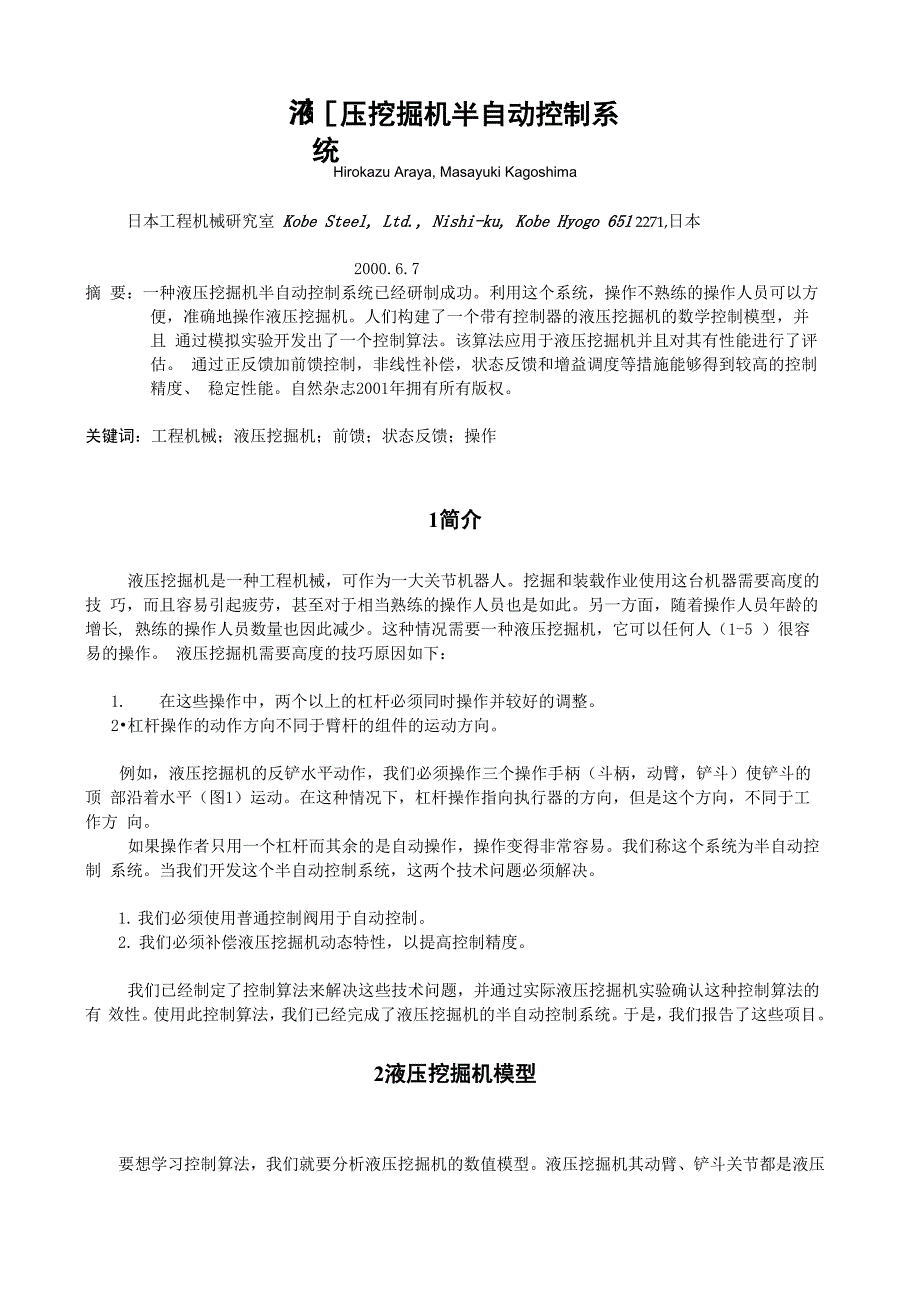 液[压挖掘机半自动控制系统

Hirokazu Araya, Masayuki Kagoshima

日本工程机械研究室 Kobe Steel, Ltd., Nishi-ku, Kobe Hyogo 651 2271,日本

2000.6.7

摘 要：一种液压挖掘机半自动控制系统已经研制成功。利用这个系统，操作不熟练的操作人员可以方便，准确地操作液压挖掘机。人们构建了一个带有控制器的液压挖掘机的数学控制模型，并且 通过模拟实验开发出了一个控制算法。该算法应用于液压挖掘机并且对其有性能进行了评估。 通过正反馈加前馈控制，非线性补偿，状态反馈和增益调度等措施能够得到较高的控制精度、 稳定性能。自然杂志2001年拥有所有版权。

关键词：工程机械；液压挖掘机；前馈；状态反馈；操作

1简介

液压挖掘机是一种工程机械，可作为一大关节机器人。挖掘和装载作业使用这台机器需要高度的技 巧，而且容易引起疲劳，甚至对于相当熟练的操作人员也是如此。另一方面，随着操作人员年龄的增长, 熟练的操作人员数量也因此减少。这种情况需要一种液压挖掘机，它可以任何人（1-5 ）很容易的操作。 液压挖掘机需要高度的技巧原因如下：

1. 在这些操作中，两个以上的杠杆必须同时操作并较好的调整。
2•杠杆操作的动作方向不同于臂杆的组件的运动方向。

例如，液压挖掘机的反铲水平动作，我们必须操作三个操作手柄（斗柄，动臂，铲斗）使铲斗的顶 部沿着水平（图1）运动。在这种情况下，杠杆操作指向执行器的方向，但是这个方向，不同于工作方 向。

如果操作者只用一个杠杆而其余的是自动操作，操作变得非常容易。我们称这个系统为半自动控制 系统。当我们开发这个半自动控制系统，这两个技术问题必须解决。

1. 我们必须使用普通控制阀用于自动控制。
2. 我们必须补偿液压挖掘机动态特性，以提高控制精度。

我们已经制定了控制算法来解决这些技术问题，并通过实际液压挖掘机实验确认这种控制算法的有 效性。使用此控制算法，我们已经完成了液压挖掘机的半自动控制系统。于是，我们报告了这些项目。

2液压挖掘机模型

要想学习控制算法，我们就要分析液压挖掘机的数值模型。液压挖掘机其动臂、铲斗关节都是液压